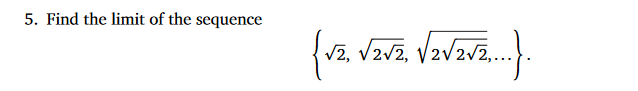 5. Find the limit of the sequence

$\left\{\sqrt{2}, \sqrt{2\sqrt{2}}, \sqrt{2\sqrt{2\sqrt{2}}}, \ldots\right\}.$